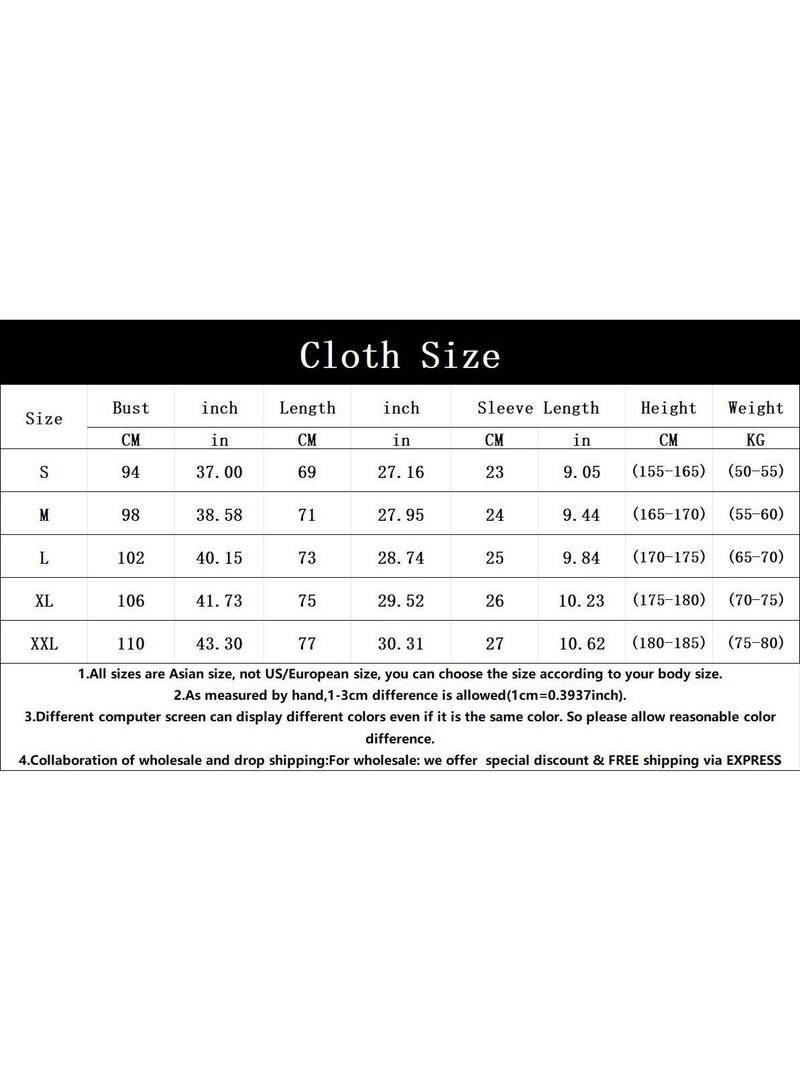 Cloth Size

| Size | Bust | inch | Length | inch | Sleeve Length | | Height | Weight |
|---|---|---|---|---|---|---|---|---|
| | CM | in | CM | in | CM | in | CM | KG |
| S | 94 | 37.00 | 69 | 27.16 | 23 | 9.05 | (155-165) | (50-55) |
| M | 98 | 38.58 | 71 | 27.95 | 24 | 9.44 | (165-170) | (55-60) |
| L | 102 | 40.15 | 73 | 28.74 | 25 | 9.84 | (170-175) | (65-70) |
| XL | 106 | 41.73 | 75 | 29.52 | 26 | 10.23 | (175-180) | (70-75) |
| XXL | 110 | 43.30 | 77 | 30.31 | 27 | 10.62 | (180-185) | (75-80) |

1.All sizes are Asian size, not US/European size, you can choose the size according to your body size.
2.As measured by hand,1-3cm difference is allowed(1cm=0.3937inch).
3.Different computer screen can display different colors even if it is the same color. So please allow reasonable color difference.
4.Collaboration of wholesale and drop shipping:For wholesale: we offer special discount & FREE shipping via EXPRESS